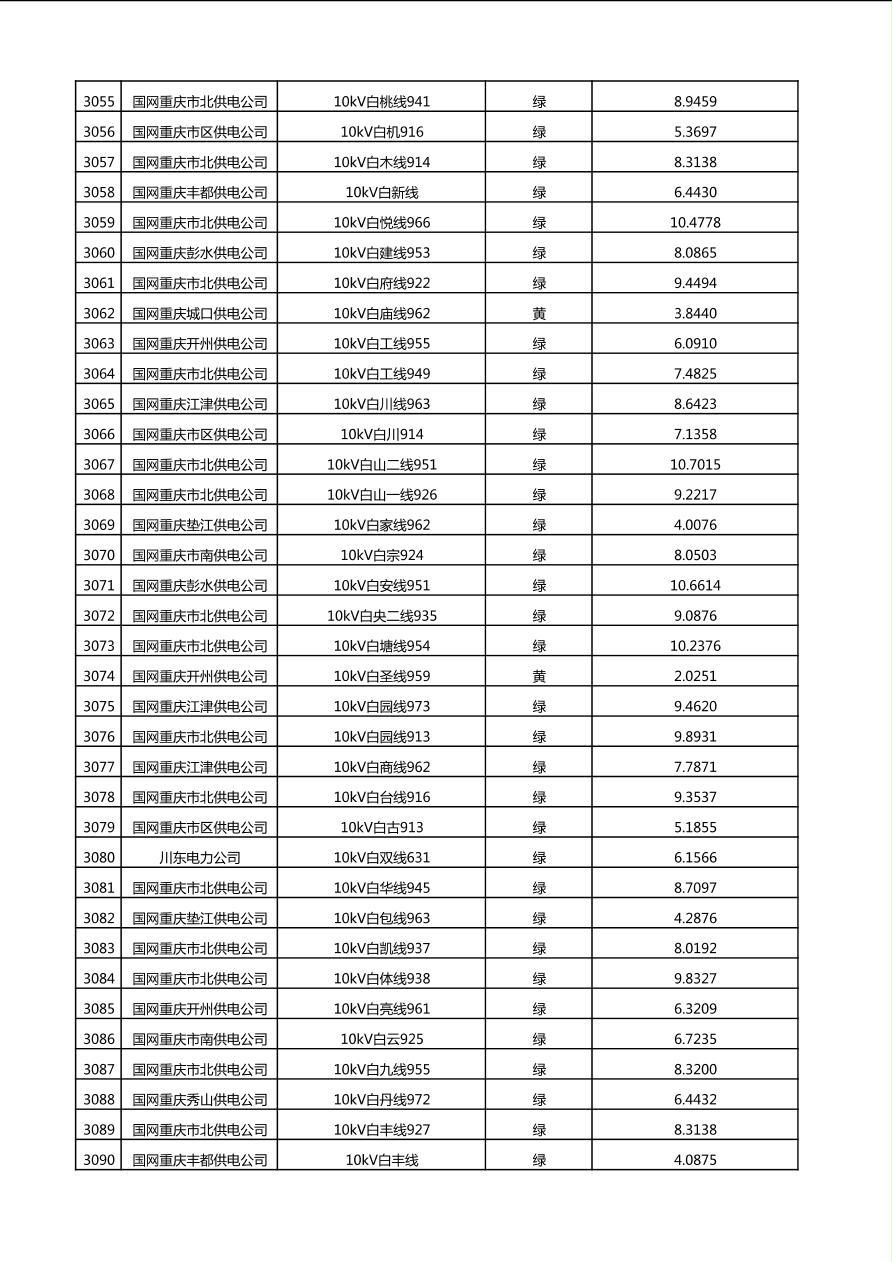 | 3055 | 国网重庆市北供电公司 | 10kV白桃线941 | 绿 | 8.9459 |
|---|---|---|---|---|
| 3056 | 国网重庆市区供电公司 | 10kV白机916 | 绿 | 5.3697 |
| 3057 | 国网重庆市北供电公司 | 10kV白木线914 | 绿 | 8.3138 |
| 3058 | 国网重庆丰都供电公司 | 10kV白新线 | 绿 | 6.4430 |
| 3059 | 国网重庆市北供电公司 | 10kV白悦线966 | 绿 | 10.4778 |
| 3060 | 国网重庆彭水供电公司 | 10kV白建线953 | 绿 | 8.0865 |
| 3061 | 国网重庆市北供电公司 | 10kV白府线922 | 绿 | 9.4494 |
| 3062 | 国网重庆城口供电公司 | 10kV白庙线962 | 黄 | 3.8440 |
| 3063 | 国网重庆开州供电公司 | 10kV白工线955 | 绿 | 6.0910 |
| 3064 | 国网重庆市北供电公司 | 10kV白工线949 | 绿 | 7.4825 |
| 3065 | 国网重庆江津供电公司 | 10kV白川线963 | 绿 | 8.6423 |
| 3066 | 国网重庆市区供电公司 | 10kV白川914 | 绿 | 7.1358 |
| 3067 | 国网重庆市北供电公司 | 10kV白山二线951 | 绿 | 10.7015 |
| 3068 | 国网重庆市北供电公司 | 10kV白山一线926 | 绿 | 9.2217 |
| 3069 | 国网重庆垫江供电公司 | 10kV白家线962 | 绿 | 4.0076 |
| 3070 | 国网重庆市南供电公司 | 10kV白宗924 | 绿 | 8.0503 |
| 3071 | 国网重庆彭水供电公司 | 10kV白安线951 | 绿 | 10.6614 |
| 3072 | 国网重庆市北供电公司 | 10kV白央二线935 | 绿 | 9.0876 |
| 3073 | 国网重庆市北供电公司 | 10kV白塘线954 | 绿 | 10.2376 |
| 3074 | 国网重庆开州供电公司 | 10kV白圣线959 | 黄 | 2.0251 |
| 3075 | 国网重庆江津供电公司 | 10kV白园线973 | 绿 | 9.4620 |
| 3076 | 国网重庆市北供电公司 | 10kV白园线913 | 绿 | 9.8931 |
| 3077 | 国网重庆江津供电公司 | 10kV白商线962 | 绿 | 7.7871 |
| 3078 | 国网重庆市北供电公司 | 10kV白台线916 | 绿 | 9.3537 |
| 3079 | 国网重庆市区供电公司 | 10kV白古913 | 绿 | 5.1855 |
| 3080 | 川东电力公司 | 10kV白双线631 | 绿 | 6.1566 |
| 3081 | 国网重庆市北供电公司 | 10kV白华线945 | 绿 | 8.7097 |
| 3082 | 国网重庆垫江供电公司 | 10kV白包线963 | 绿 | 4.2876 |
| 3083 | 国网重庆市北供电公司 | 10kV白凯线937 | 绿 | 8.0192 |
| 3084 | 国网重庆市北供电公司 | 10kV白体线938 | 绿 | 9.8327 |
| 3085 | 国网重庆开州供电公司 | 10kV白亮线961 | 绿 | 6.3209 |
| 3086 | 国网重庆市南供电公司 | 10kV白云925 | 绿 | 6.7235 |
| 3087 | 国网重庆市北供电公司 | 10kV白九线955 | 绿 | 8.3200 |
| 3088 | 国网重庆秀山供电公司 | 10kV白丹线972 | 绿 | 6.4432 |
| 3089 | 国网重庆市北供电公司 | 10kV白丰线927 | 绿 | 8.3138 |
| 3090 | 国网重庆丰都供电公司 | 10kV白丰线 | 绿 | 4.0875 |